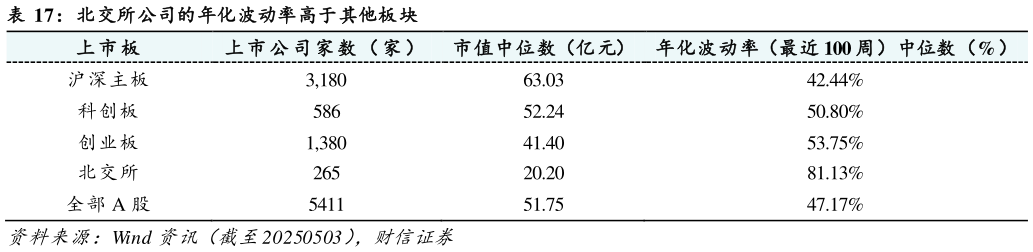 表 17：北交所公司的年化波动率高于其他板块

| 上市板 | 上市公司家数（家） | 市值中位数（亿元） | 年化波动率（最近 100 周）中位数（%） |
|---|---|---|---|
| 沪深主板 | 3,180 | 63.03 | 42.44% |
| 科创板 | 586 | 52.24 | 50.80% |
| 创业板 | 1,380 | 41.40 | 53.75% |
| 北交所 | 265 | 20.20 | 81.13% |
| 全部 A 股 | 5411 | 51.75 | 47.17% |

资料来源：Wind 资讯（截至 20250503），财信证券